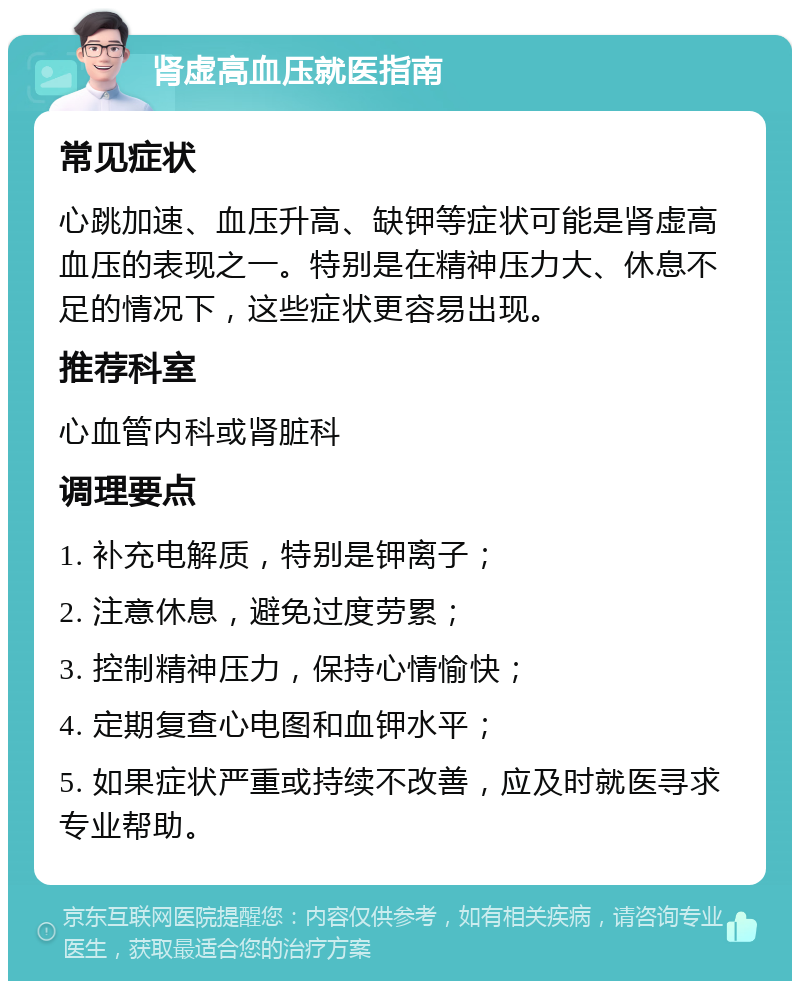 肾虚高血压就医指南

常见症状

心跳加速、血压升高、缺钾等症状可能是肾虚高血压的表现之一。特别是在精神压力大、休息不足的情况下，这些症状更容易出现。

推荐科室

心血管内科或肾脏科

调理要点

1. 补充电解质，特别是钾离子；

2. 注意休息，避免过度劳累；

3. 控制精神压力，保持心情愉快；

4. 定期复查心电图和血钾水平；

5. 如果症状严重或持续不改善，应及时就医寻求专业帮助。

京东互联网医院提醒您：内容仅供参考，如有相关疾病，请咨询专业医生，获取最适合您的治疗方案